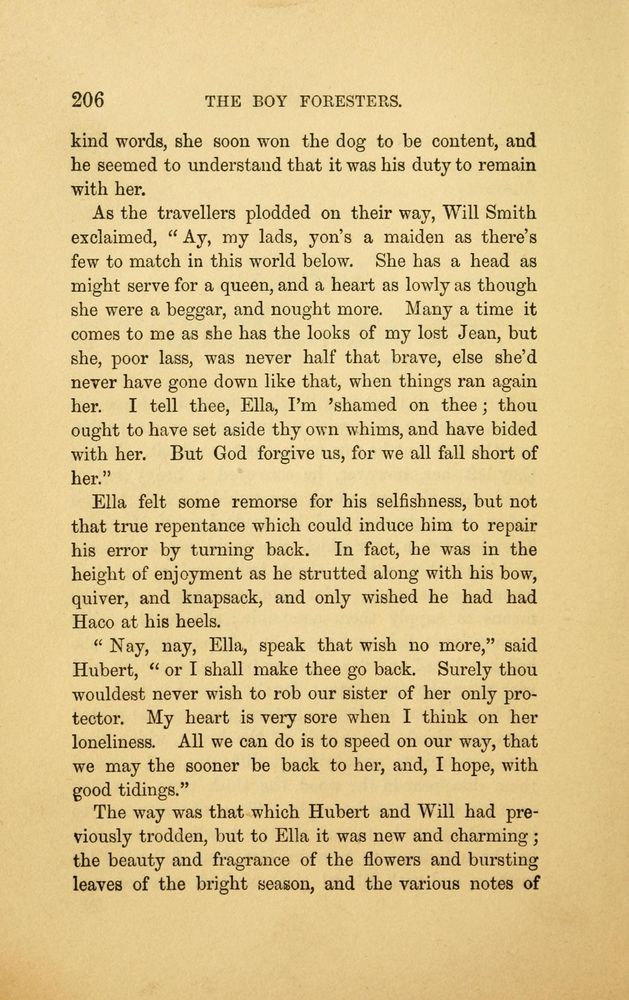 206 THE BOY FORESTERS.

kind words, she soon won the dog to be content, and he seemed to understand that it was his duty to remain with her.

As the travellers plodded on their way, Will Smith exclaimed, "Ay, my lads, yon's a maiden as there's few to match in this world below. She has a head as might serve for a queen, and a heart as lowly as though she were a beggar, and nought more. Many a time it comes to me as she has the looks of my lost Jean, but she, poor lass, was never half that brave, else she'd never have gone down like that, when things ran again her. I tell thee, Ella, I'm 'shamed on thee; thou ought to have set aside thy own whims, and have bided with her. But God forgive us, for we all fall short of her."

Ella felt some remorse for his selfishness, but not that true repentance which could induce him to repair his error by turning back. In fact, he was in the height of enjoyment as he strutted along with his bow, quiver, and knapsack, and only wished he had had Haco at his heels.

"Nay, nay, Ella, speak that wish no more," said Hubert, "or I shall make thee go back. Surely thou wouldest never wish to rob our sister of her only protector. My heart is very sore when I think on her loneliness. All we can do is to speed on our way, that we may the sooner be back to her, and, I hope, with good tidings."

The way was that which Hubert and Will had previously trodden, but to Ella it was new and charming; the beauty and fragrance of the flowers and bursting leaves of the bright season, and the various notes of